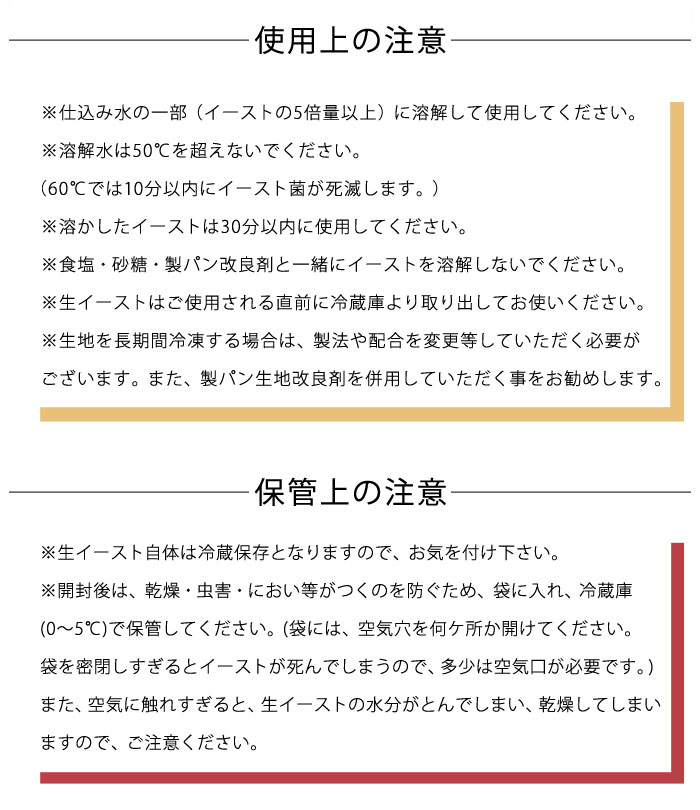 使用上の注意

※仕込み水の一部（イーストの5倍量以上）に溶解して使用してください。
※溶解水は50℃を超えないでください。
（60℃では10分以内にイースト菌が死滅します。）
※溶かしたイーストは30分以内に使用してください。
※食塩・砂糖・製パン改良剤と一緒にイーストを溶解しないでください。
※生イーストはご使用される直前に冷蔵庫より取り出してお使いください。
※生地を長期間冷凍する場合は、製法や配合を変更等していただく必要がございます。また、製パン生地改良剤を併用していただく事をお勧めします。

保管上の注意

※生イースト自体は冷蔵保存となりますので、お気を付け下さい。
※開封後は、乾燥・虫害・におい等がつくのを防ぐため、袋に入れ、冷蔵庫(0～5℃)で保管してください。(袋には、空気穴を何ケ所か開けてください。袋を密閉しすぎるとイーストが死んでしまうので、多少は空気口が必要です。)
また、空気に触れすぎると、生イーストの水分がとんでしまい、乾燥してしまいますので、ご注意ください。